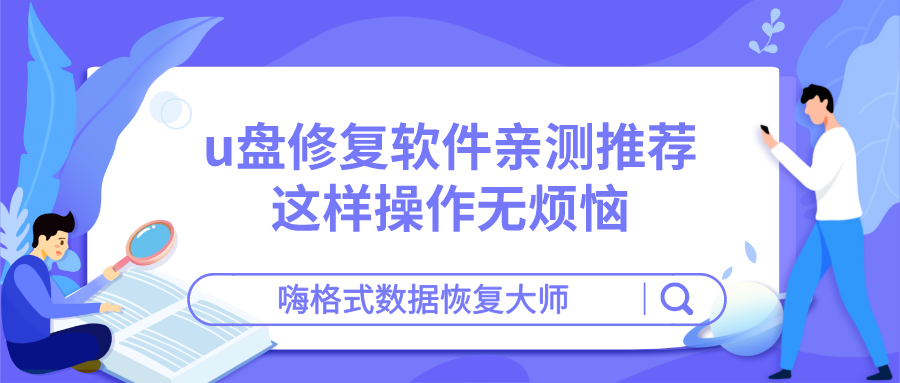 u盘修复软件亲测推荐
这样操作无烦恼

嗨格式数据恢复大师